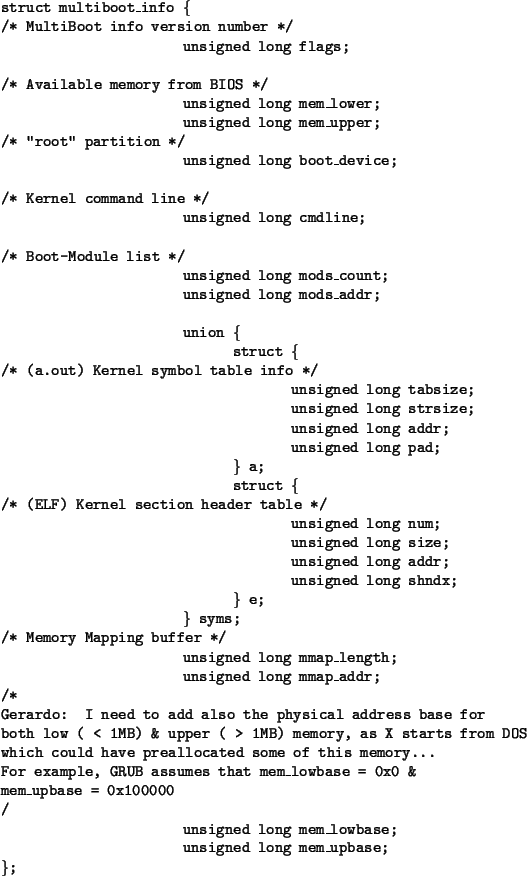 struct multiboot_info {
/* MultiBoot info version number */
unsigned long flags;

/* Available memory from BIOS */
unsigned long mem_lower;
unsigned long mem_upper;
/* "root" partition */
unsigned long boot_device;

/* Kernel command line */
unsigned long cmdline;

/* Boot-Module list */
unsigned long mods_count;
unsigned long mods_addr;

union {
struct {
/* (a.out) Kernel symbol table info */
unsigned long tabsize;
unsigned long strsize;
unsigned long addr;
unsigned long pad;
} a;
struct {
/* (ELF) Kernel section header table */
unsigned long num;
unsigned long size;
unsigned long addr;
unsigned long shndx;
} e;
} syms;
/* Memory Mapping buffer */
unsigned long mmap_length;
unsigned long mmap_addr;
/*
Gerardo: I need to add also the physical address base for both low ( < 1MB) & upper ( > 1MB) memory, as X starts from DOS which could have preallocated some of this memory...
For example, GRUB assumes that mem_lowbase = 0x0 &
mem_upbase = 0x100000
/
unsigned long mem_lowbase;
unsigned long mem_upbase;
};